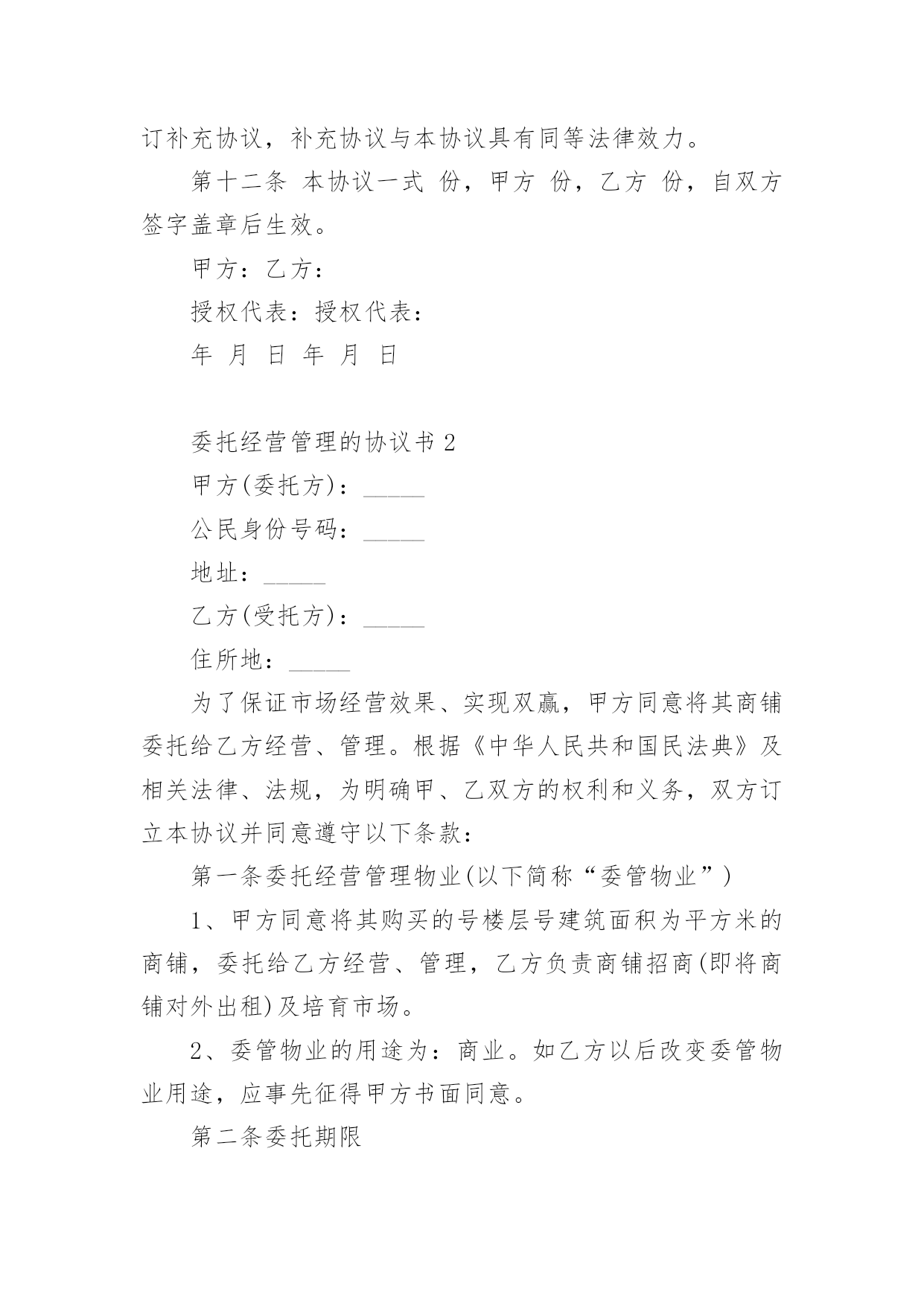 订补充协议，补充协议与本协议具有同等法律效力。

第十二条 本协议一式 份，甲方 份，乙方 份，自双方签字盖章后生效。

甲方：乙方：

授权代表：授权代表：

年 月 日 年 月 日

委托经营管理的协议书2

甲方(委托方)：_____

公民身份号码：_____

地址：_____

乙方(受托方)：_____

住所地：_____

为了保证市场经营效果、实现双赢，甲方同意将其商铺委托给乙方经营、管理。根据《中华人民共和国民法典》及相关法律、法规，为明确甲、乙双方的权利和义务，双方订立本协议并同意遵守以下条款：

第一条委托经营管理物业(以下简称“委管物业”)

1、甲方同意将其购买的号楼层号建筑面积为平方米的商铺，委托给乙方经营、管理，乙方负责商铺招商(即将商铺对外出租)及培育市场。

2、委管物业的用途为：商业。如乙方以后改变委管物业用途，应事先征得甲方书面同意。

第二条委托期限